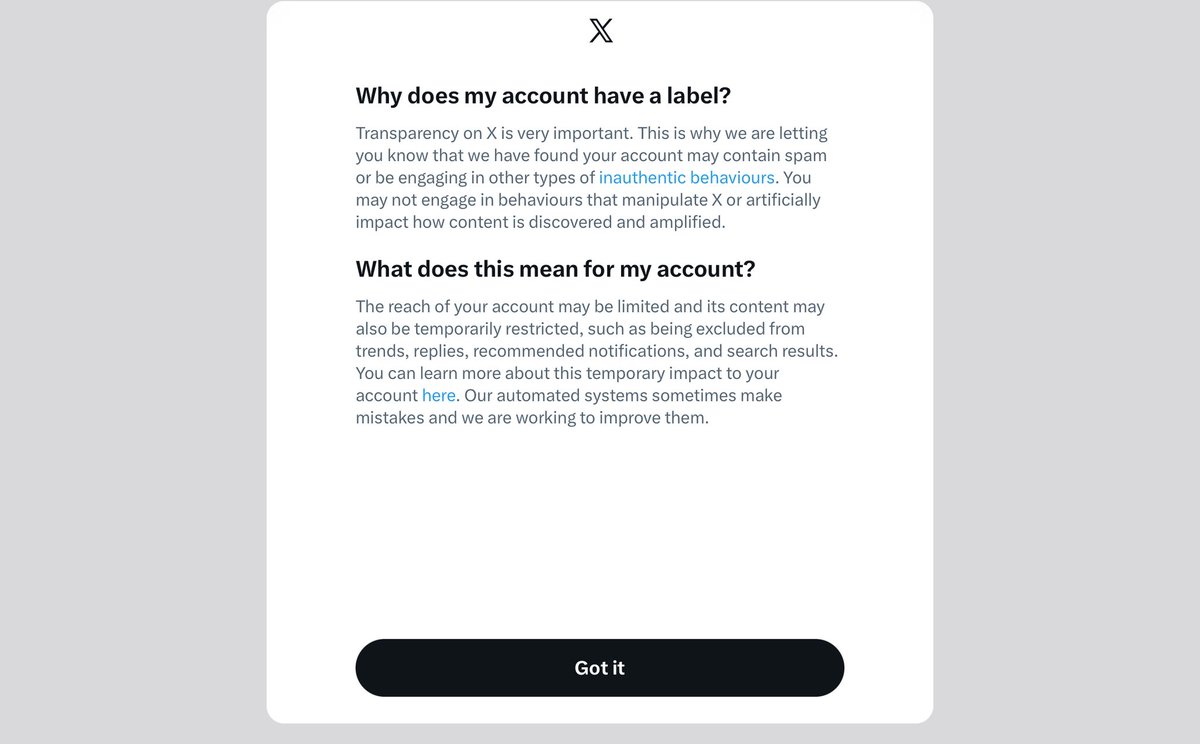 𝕏

Why does my account have a label?

Transparency on X is very important. This is why we are letting you know that we have found your account may contain spam or be engaging in other types of inauthentic behaviours. You may not engage in behaviours that manipulate X or artificially impact how content is discovered and amplified.

What does this mean for my account?

The reach of your account may be limited and its content may also be temporarily restricted, such as being excluded from trends, replies, recommended notifications, and search results. You can learn more about this temporary impact to your account here. Our automated systems sometimes make mistakes and we are working to improve them.

Got it